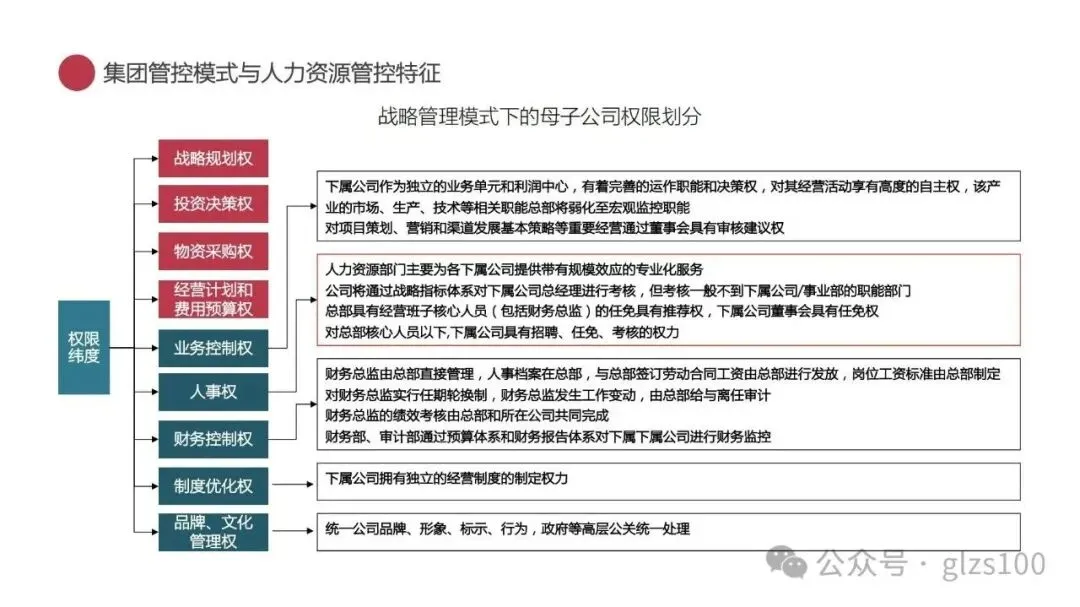 集团管控模式与人力资源管控特征

战略管理模式下的母子公司权限划分

权限纬度

战略规划权

投资决策权

物资采购权

经营计划和费用预算权

业务控制权

人事权

财务控制权

制度优化权

品牌、文化管理权

下属公司作为独立的业务单元和利润中心，有着完善的运作职能和决策权，对其经营活动享有高度的自主权，该产业的市场、生产、技术等相关职能总部将弱化至宏观监控职能
对项目策划、营销和渠道发展基本策略等重要经营通过董事会具有审核建议权

人力资源部门主要为各下属公司提供带有规模效应的专业化服务
公司将通过战略指标体系对下属公司总经理进行考核，但考核一般不到下属公司/事业部的职能部门
总部具有经营班子核心人员（包括财务总监）的任免具有推荐权，下属公司董事会具有任免权
对总部核心人员以下,下属公司具有招聘、任免、考核的权力

财务总监由总部直接管理，人事档案在总部，与总部签订劳动合同工资由总部进行发放，岗位工资标准由总部制定
对财务总监实行任期轮换制，财务总监发生工作变动，由总部给与离任审计
财务总监的绩效考核由总部和所在公司共同完成
财务部、审计部通过预算体系和财务报告体系对下属下属公司进行财务监控

下属公司拥有独立的经营制度的制定权力

统一公司品牌、形象、标示、行为，政府等高层公关统一处理

公众号 · glzs100